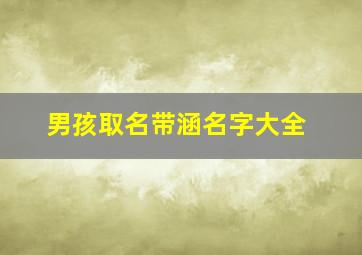 男孩取名带涵名字大全